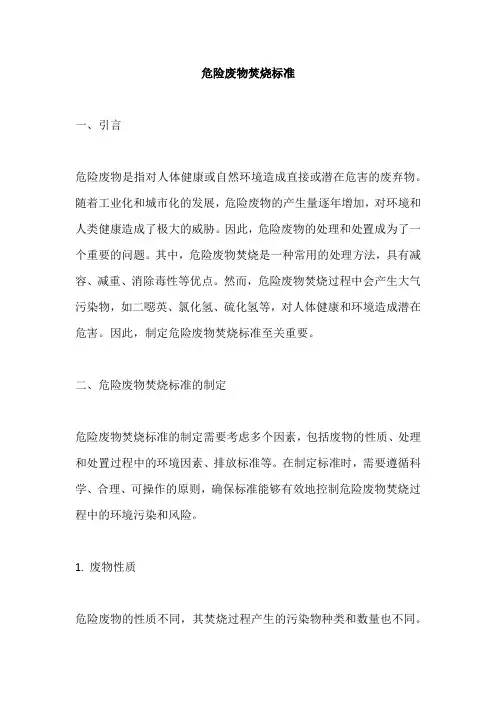 危险废物焚烧标准

一、引言

危险废物是指对人体健康或自然环境造成直接或潜在危害的废弃物。随着工业化和城市化的发展，危险废物的产生量逐年增加，对环境和人类健康造成了极大的威胁。因此，危险废物的处理和处置成为了一个重要的问题。其中，危险废物焚烧是一种常用的处理方法，具有减容、减重、消除毒性等优点。然而，危险废物焚烧过程中会产生大气污染物，如二噁英、氯化氢、硫化氢等，对人体健康和环境造成潜在危害。因此，制定危险废物焚烧标准至关重要。

二、危险废物焚烧标准的制定

危险废物焚烧标准的制定需要考虑多个因素，包括废物的性质、处理和处置过程中的环境因素、排放标准等。在制定标准时，需要遵循科学、合理、可操作的原则，确保标准能够有效地控制危险废物焚烧过程中的环境污染和风险。

1. 废物性质

危险废物的性质不同，其焚烧过程产生的污染物种类和数量也不同。